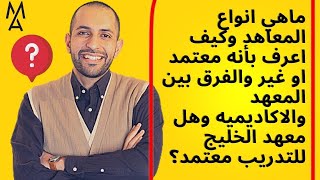 MA

?

ماهي انواع المعاهد وكيف اعرف بأنه معتمد او غير والفرق بين المعهد والاكاديميه وهل معهد الخليج للتدريب معتمد؟